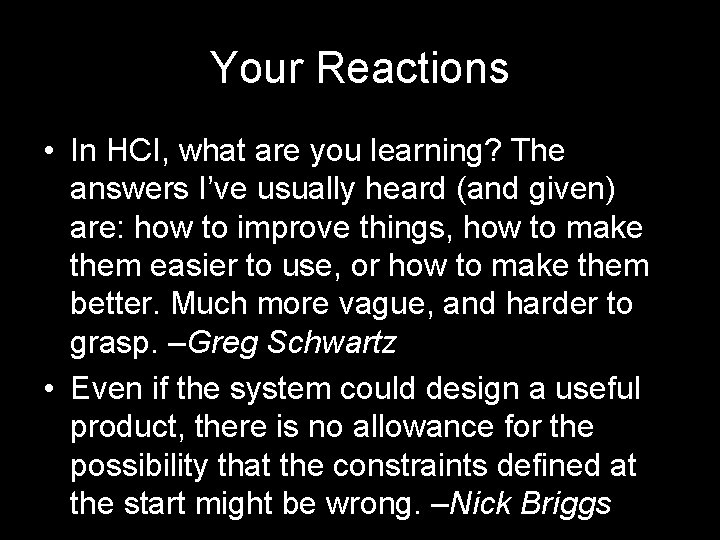 Your Reactions

• In HCI, what are you learning? The answers I've usually heard (and given) are: how to improve things, how to make them easier to use, or how to make them better. Much more vague, and harder to grasp. –Greg Schwartz

• Even if the system could design a useful product, there is no allowance for the possibility that the constraints defined at the start might be wrong. –Nick Briggs